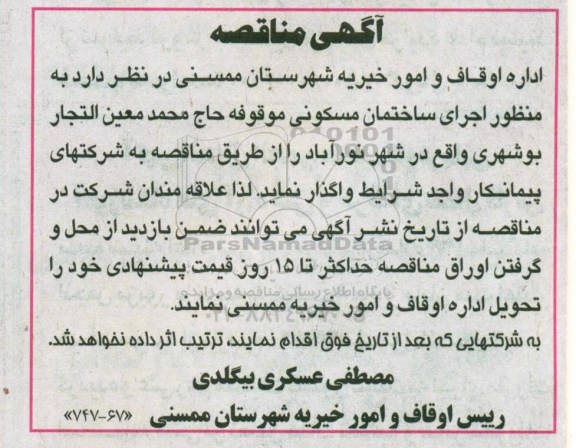 آگهی مناقصه

اداره اوقاف و امور خیریه شهرستان ممسنی در نظر دارد به منظور اجرای ساختمان مسکونی موقوفه حاج محمد معین التجار بوشهری واقع در شهر نورآباد را از طریق مناقصه به شرکتهای پیمانکار واجد شرایط واگذار نماید. لذا علاقه مندان شرکت در مناقصه از تاریخ نشر آگهی می توانند ضمن بازدید از محل و گرفتن اوراق مناقصه حداکثر تا ۱۵ روز قیمت پیشنهادی خود را تحویل اداره اوقاف و امور خیریه ممسنی نمایند.

به شرکتهایی که بعد از تاریخ فوق اقدام نمایند، ترتیب اثر داده نخواهد شد.

مصطفی عسکری بیگلدی

رییس اوقاف و امور خیریه شهرستان ممسنی «۷۴۷-۶۷»

ParsNamadData
پایگاه اطلاع رسانی مناقصه و مزایده